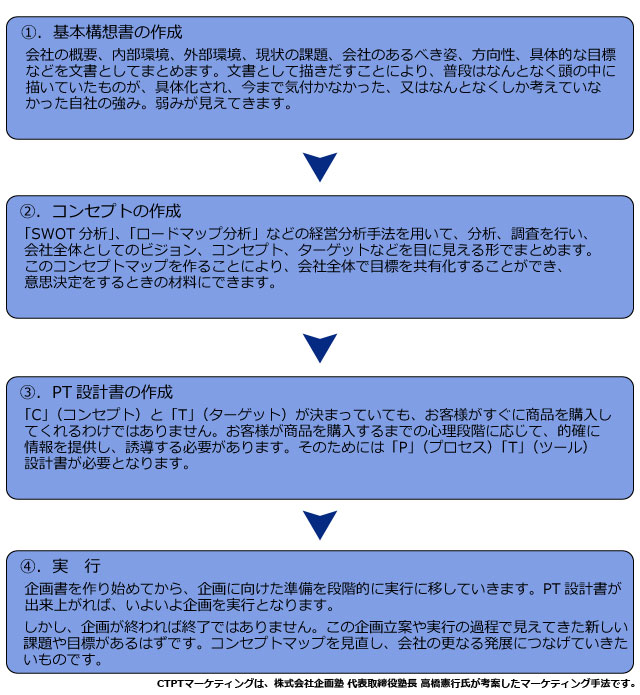 ①．基本構想書の作成

会社の概要、内部環境、外部環境、現状の課題、会社のあるべき姿、方向性、具体的な目標などを文書としてまとめます。文書として描きだすことにより、普段はなんとなく頭の中に描いていたものが、具体化され、今まで気付かなかった、又はなんとなくしか考えていなかった自社の強み。弱みが見えてきます。

②．コンセプトの作成

「SWOT 分析」、「ロードマップ分析」などの経営分析手法を用いて、分析、調査を行い、会社全体としてのビジョン、コンセプト、ターゲットなどを目に見える形でまとめます。このコンセプトマップを作ることにより、会社全体で目標を共有化することができ、意思決定をするときの材料にできます。

③．PT 設計書の作成

「C」（コンセプト）と「T」（ターゲット）が決まっていても、お客様がすぐに商品を購入してくれるわけではありません。お客様が商品を購入するまでの心理段階に応じて、的確に情報を提供し、誘導する必要があります。そのためには「P」（プロセス）「T」（ツール）設計書が必要となります。

④．実　行

企画書を作り始めてから、企画に向けた準備を段階的に実行に移していきます。PT 設計書が出来上がれば、いよいよ企画を実行となります。

しかし、企画が終われば終了ではありません。この企画立案や実行の過程で見えてきた新しい課題や目標があるはずです。コンセプトマップを見直し、会社の更なる発展につなげていきたいものです。

CTPTマーケティングは、株式会社企画塾 代表取締役塾長 高橋憲行氏が考案したマーケティング手法です。